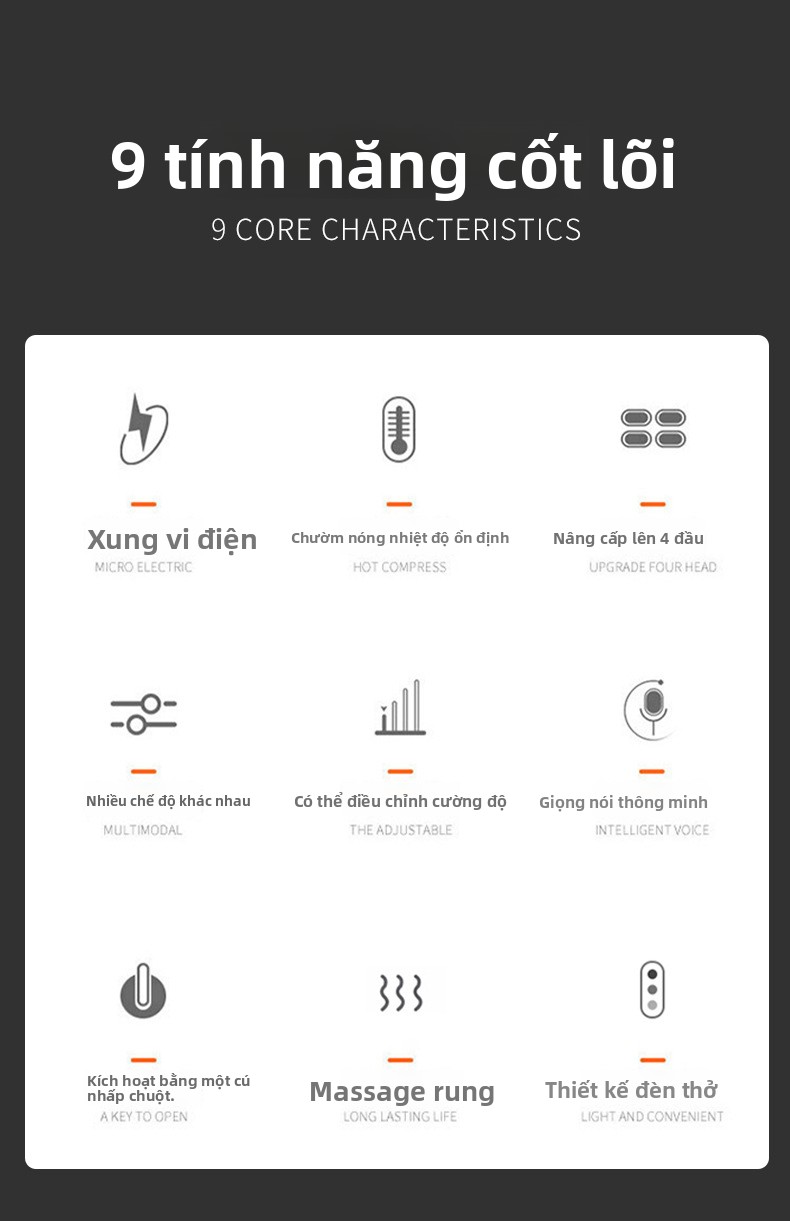 9 tính năng cốt lõi

9 CORE CHARACTERISTICS

Xung vi điện

MICRO ELECTRIC

Chườm nóng nhiệt độ ổn định

HOT COMPRESS

Nâng cấp lên 4 đầu

UPGRADE FOUR HEAD

Nhiều chế độ khác nhau

MULTIMODAL

Có thể điều chỉnh cường độ

THE ADJUSTABLE

Giọng nói thông minh

INTELLIGENT VOICE

Kích hoạt bằng một cú nhấp chuột.

A KEY TO OPEN

Massage rung

LONG LASTING LIFE

Thiết kế đèn thở

LIGHT AND CONVENIENT